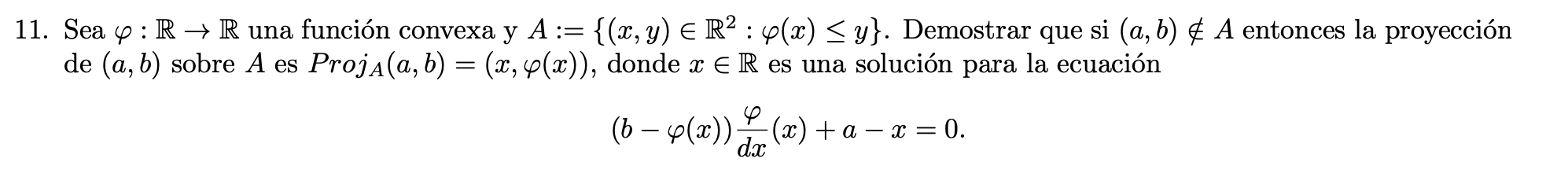 11. Sea $\varphi : \mathbb{R} \to \mathbb{R}$ una función convexa y $A := \{(x, y) \in \mathbb{R}^2 : \varphi(x) \leq y\}$. Demostrar que si $(a, b) \notin A$ entonces la proyección de $(a, b)$ sobre $A$ es $Proj_A(a, b) = (x, \varphi(x))$, donde $x \in \mathbb{R}$ es una solución para la ecuación

$$(b - \varphi(x))\frac{\varphi}{dx}(x) + a - x = 0.$$